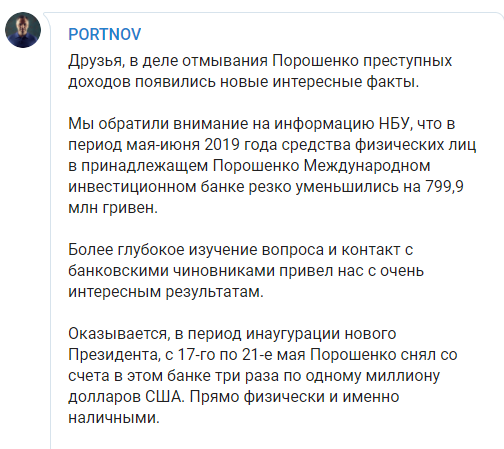 PORTNOV

Друзья, в деле отмывания Порошенко преступных доходов появились новые интересные факты.

Мы обратили внимание на информацию НБУ, что в период мая-июня 2019 года средства физических лиц в принадлежащем Порошенко Международном инвестиционном банке резко уменьшились на 799,9 млн гривен.

Более глубокое изучение вопроса и контакт с банковскими чиновниками привел нас с очень интересным результатам.

Оказывается, в период инаугурации нового Президента, с 17-го по 21-е мая Порошенко снял со счета в этом банке три раза по одному миллиону долларов США. Прямо физически и именно наличными.